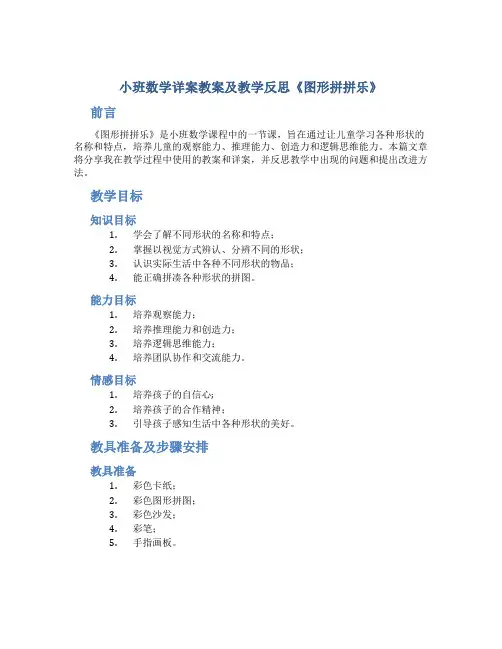 小班数学详案教案及教学反思《图形拼拼乐》

前言

《图形拼拼乐》是小班数学课程中的一节课，旨在通过让儿童学习各种形状的名称和特点，培养儿童的观察能力、推理能力、创造力和逻辑思维能力。本篇文章将分享我在教学过程中使用的教案和详案，并反思教学中出现的问题和提出改进方法。

教学目标

知识目标

1. 学会了解不同形状的名称和特点；
2. 掌握以视觉方式辨认、分辨不同的形状；
3. 认识实际生活中各种不同形状的物品；
4. 能正确拼凑各种形状的拼图。

能力目标

1. 培养观察能力；
2. 培养推理能力和创造力；
3. 培养逻辑思维能力；
4. 培养团队协作和交流能力。

情感目标

1. 培养孩子的自信心；
2. 培养孩子的合作精神；
3. 引导孩子感知生活中各种形状的美好。

教具准备及步骤安排

教具准备

1. 彩色卡纸；
2. 彩色图形拼图；
3. 彩色沙发；
4. 彩笔；
5. 手指画板。